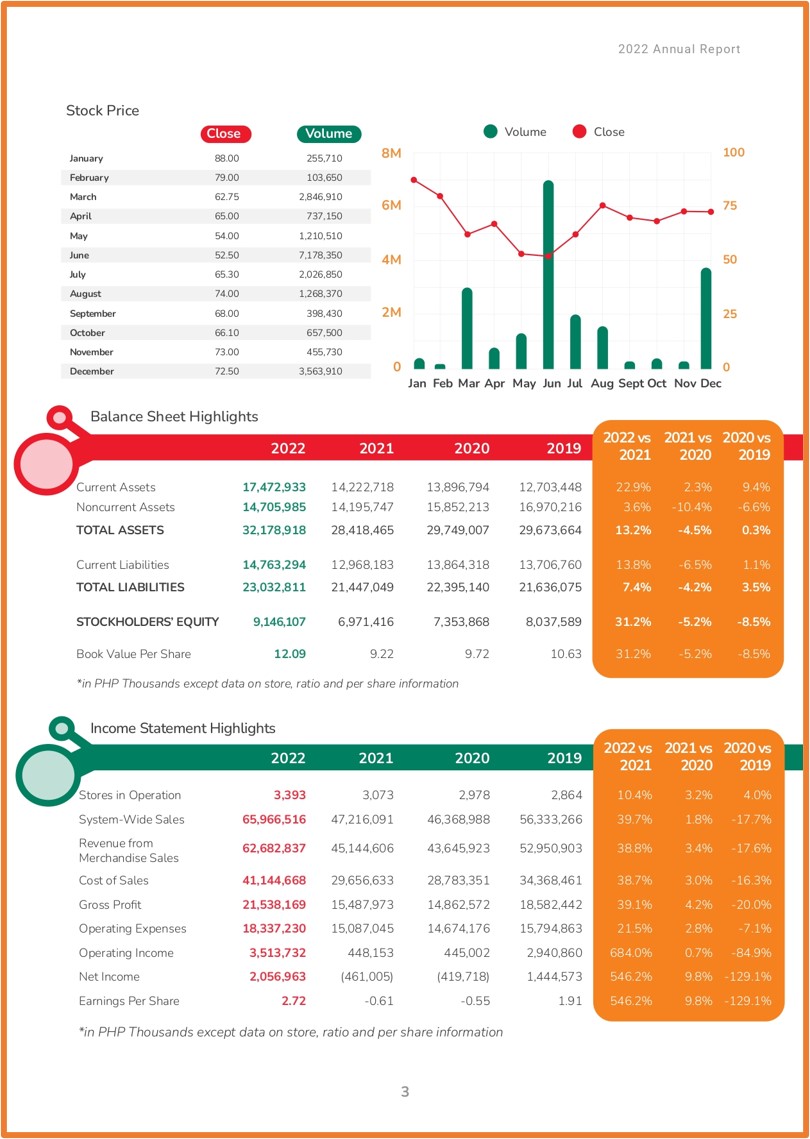 2022 Annual Report

Stock Price

| | Close | Volume |
|---|---|---|
| January | 88.00 | 255,710 |
| February | 79.00 | 103,650 |
| March | 62.75 | 2,846,910 |
| April | 65.00 | 737,150 |
| May | 54.00 | 1,210,510 |
| June | 52.50 | 7,178,350 |
| July | 65.30 | 2,026,850 |
| August | 74.00 | 1,268,370 |
| September | 68.00 | 398,430 |
| October | 66.10 | 657,500 |
| November | 73.00 | 455,730 |
| December | 72.50 | 3,563,910 |

Volume Close

8M 6M 4M 2M 0

100 75 50 25 0

Jan Feb Mar Apr May Jun Jul Aug Sept Oct Nov Dec

Balance Sheet Highlights

| | 2022 | 2021 | 2020 | 2019 | 2022 vs 2021 | 2021 vs 2020 | 2020 vs 2019 |
|---|---|---|---|---|---|---|---|
| Current Assets | 17,472,933 | 14,222,718 | 13,896,794 | 12,703,448 | 22.9% | 2.3% | 9.4% |
| Noncurrent Assets | 14,705,985 | 14,195,747 | 15,852,213 | 16,970,216 | 3.6% | -10.4% | -6.6% |
| TOTAL ASSETS | 32,178,918 | 28,418,465 | 29,749,007 | 29,673,664 | 13.2% | -4.5% | 0.3% |
| Current Liabilities | 14,763,294 | 12,968,183 | 13,864,318 | 13,706,760 | 13.8% | -6.5% | 1.1% |
| TOTAL LIABILITIES | 23,032,811 | 21,447,049 | 22,395,140 | 21,636,075 | 7.4% | -4.2% | 3.5% |
| STOCKHOLDERS' EQUITY | 9,146,107 | 6,971,416 | 7,353,868 | 8,037,589 | 31.2% | -5.2% | -8.5% |
| Book Value Per Share | 12.09 | 9.22 | 9.72 | 10.63 | 31.2% | -5.2% | -8.5% |

*in PHP Thousands except data on store, ratio and per share information

Income Statement Highlights

| | 2022 | 2021 | 2020 | 2019 | 2022 vs 2021 | 2021 vs 2020 | 2020 vs 2019 |
|---|---|---|---|---|---|---|---|
| Stores in Operation | 3,393 | 3,073 | 2,978 | 2,864 | 10.4% | 3.2% | 4.0% |
| System-Wide Sales | 65,966,516 | 47,216,091 | 46,368,988 | 56,333,266 | 39.7% | 1.8% | -17.7% |
| Revenue from Merchandise Sales | 62,682,837 | 45,144,606 | 43,645,923 | 52,950,903 | 38.8% | 3.4% | -17.6% |
| Cost of Sales | 41,144,668 | 29,656,633 | 28,783,351 | 34,368,461 | 38.7% | 3.0% | -16.3% |
| Gross Profit | 21,538,169 | 15,487,973 | 14,862,572 | 18,582,442 | 39.1% | 4.2% | -20.0% |
| Operating Expenses | 18,337,230 | 15,087,045 | 14,674,176 | 15,794,863 | 21.5% | 2.8% | -7.1% |
| Operating Income | 3,513,732 | 448,153 | 445,002 | 2,940,860 | 684.0% | 0.7% | -84.9% |
| Net Income | 2,056,963 | (461,005) | (419,718) | 1,444,573 | 546.2% | 9.8% | -129.1% |
| Earnings Per Share | 2.72 | -0.61 | -0.55 | 1.91 | 546.2% | 9.8% | -129.1% |

*in PHP Thousands except data on store, ratio and per share information

3